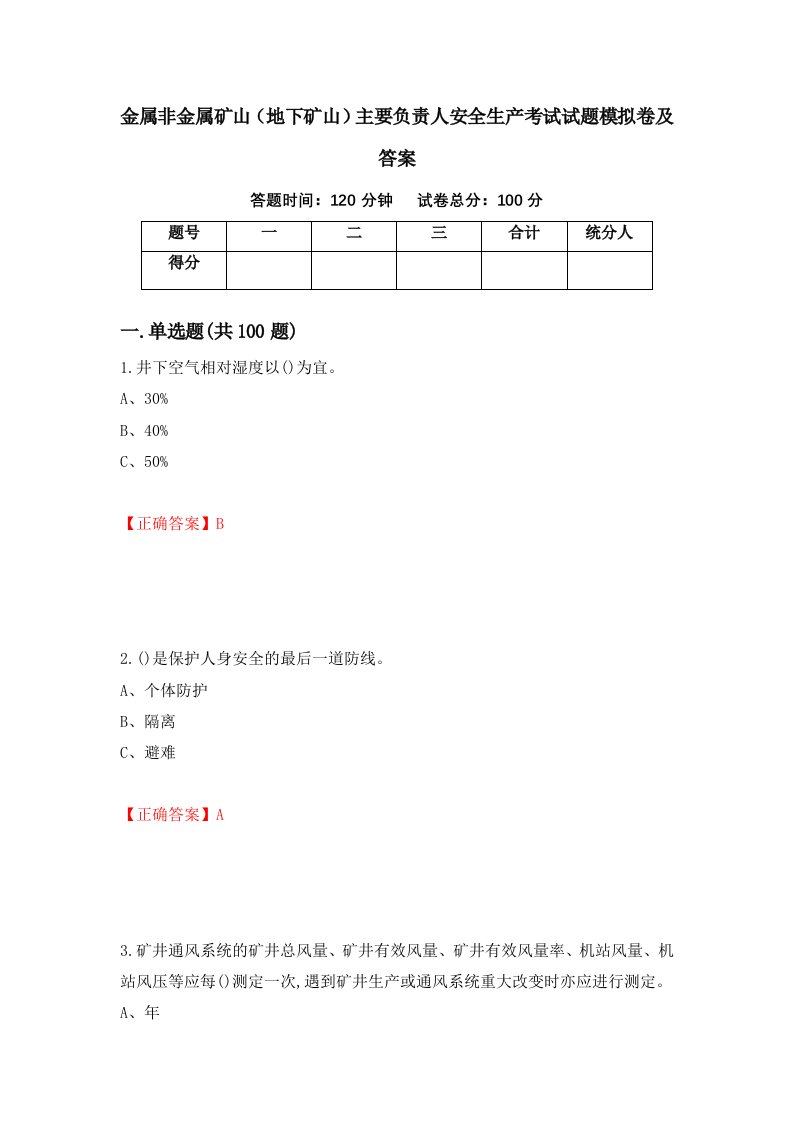 金属非金属矿山（地下矿山）主要负责人安全生产考试试题模拟卷及答案

答题时间：120 分钟　试卷总分：100 分

| 题号 | 一 | 二 | 三 | 合计 | 统分人 |
|---|---|---|---|---|---|
| 得分 | | | | | |

一.单选题(共 100 题)

1.井下空气相对湿度以()为宜。

A、30%

B、40%

C、50%

【正确答案】B

2.()是保护人身安全的最后一道防线。

A、个体防护

B、隔离

C、避难

【正确答案】A

3.矿井通风系统的矿井总风量、矿井有效风量、矿井有效风量率、机站风量、机站风压等应每()测定一次,遇到矿井生产或通风系统重大改变时亦应进行测定。

A、年